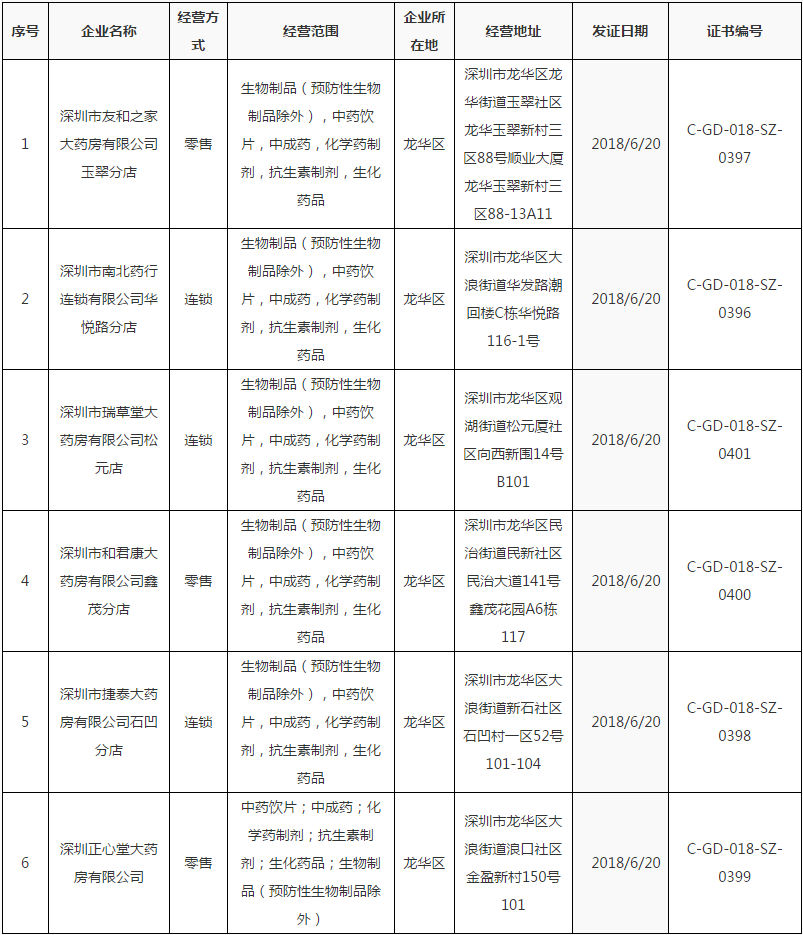 | 序号 | 企业名称 | 经营方式 | 经营范围 | 企业所在地 | 经营地址 | 发证日期 | 证书编号 |
|---|---|---|---|---|---|---|---|
| 1 | 深圳市友和之家大药房有限公司玉翠分店 | 零售 | 生物制品（预防性生物制品除外），中药饮片，中成药，化学药制剂，抗生素制剂，生化药品 | 龙华区 | 深圳市龙华区龙华街道玉翠社区龙华玉翠新村三区88号顺业大厦龙华玉翠新村三区88-13A11 | 2018/6/20 | C-GD-018-SZ-0397 |
| 2 | 深圳市南北药行连锁有限公司华悦路分店 | 连锁 | 生物制品（预防性生物制品除外），中药饮片，中成药，化学药制剂，抗生素制剂，生化药品 | 龙华区 | 深圳市龙华区大浪街道华发路潮回楼C栋华悦路116-1号 | 2018/6/20 | C-GD-018-SZ-0396 |
| 3 | 深圳市瑞草堂大药房有限公司松元店 | 连锁 | 生物制品（预防性生物制品除外），中药饮片，中成药，化学药制剂，抗生素制剂，生化药品 | 龙华区 | 深圳市龙华区观湖街道松元厦社区向西新围14号B101 | 2018/6/20 | C-GD-018-SZ-0401 |
| 4 | 深圳市和君康大药房有限公司鑫茂分店 | 零售 | 生物制品（预防性生物制品除外），中药饮片，中成药，化学药制剂，抗生素制剂，生化药品 | 龙华区 | 深圳市龙华区民治街道民新社区民治大道141号鑫茂花园A6栋117 | 2018/6/20 | C-GD-018-SZ-0400 |
| 5 | 深圳市捷泰大药房有限公司石凹分店 | 连锁 | 生物制品（预防性生物制品除外），中药饮片，中成药，化学药制剂，抗生素制剂，生化药品 | 龙华区 | 深圳市龙华区大浪街道新石社区石凹村一区52号101-104 | 2018/6/20 | C-GD-018-SZ-0398 |
| 6 | 深圳正心堂大药房有限公司 | 零售 | 中药饮片；中成药；化学药制剂；抗生素制剂；生化药品；生物制品（预防性生物制品除外） | 龙华区 | 深圳市龙华区大浪街道浪口社区金盈新村150号101 | 2018/6/20 | C-GD-018-SZ-0399 |